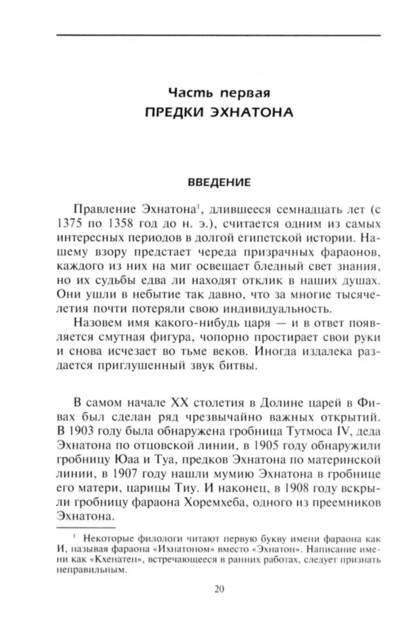 Часть первая
ПРЕДКИ ЭХНАТОНА

ВВЕДЕНИЕ

Правление Эхнатона$^1$, длившееся семнадцать лет (с 1375 по 1358 год до н. э.), считается одним из самых интересных периодов в долгой египетской истории. Нашему взору предстает череда призрачных фараонов, каждого из них на миг освещает бледный свет знания, но их судьбы едва ли находят отклик в наших душах. Они ушли в небытие так давно, что за многие тысячелетия почти потеряли свою индивидуальность.

Назовем имя какого-нибудь царя — и в ответ появляется смутная фигура, чопорно простирает свои руки и снова исчезает во тьме веков. Иногда издалека раздается приглушенный звук битвы.

В самом начале XX столетия в Долине царей в Фивах был сделан ряд чрезвычайно важных открытий. В 1903 году была обнаружена гробница Тутмоса IV, деда Эхнатона по отцовской линии, в 1905 году обнаружили гробницу Юаа и Туа, предков Эхнатона по материнской линии, в 1907 году нашли мумию Эхнатона в гробнице его матери, царицы Тиу. И наконец, в 1908 году вскрыли гробницу фараона Хоремхеба, одного из преемников Эхнатона.

$^1$ Некоторые филологи читают первую букву имени фараона как И, называя фараона «Ихнатоном» вместо «Эхнатон». Написание имени как «Кхенатен», встречающееся в ранних работах, следует признать неправильным.

20